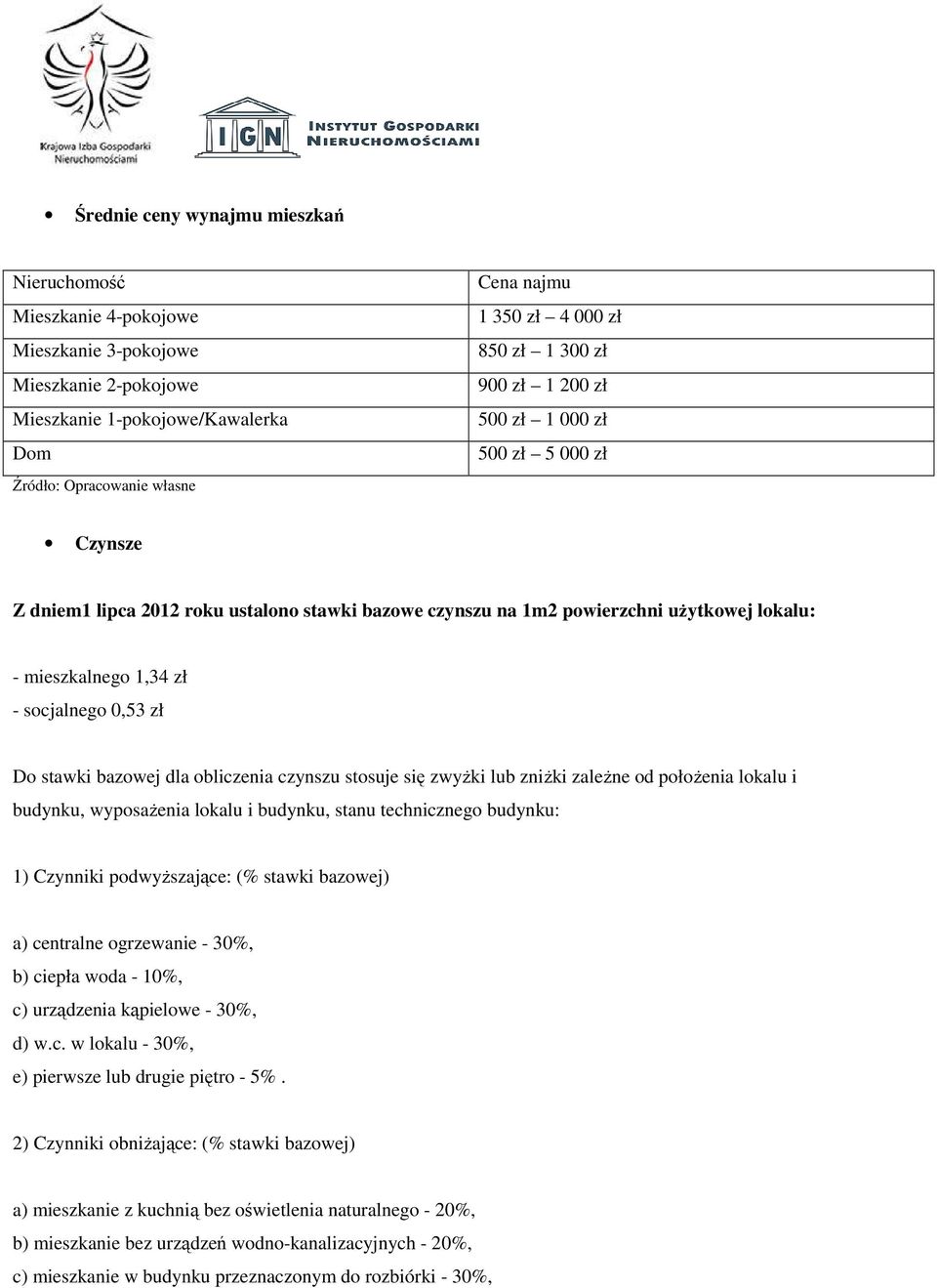 Krajowa Izba Gospodarki Nieruchomościami

IGN INSTYTUT GOSPODARKI NIERUCHOMOŚCIAMI

• Średnie ceny wynajmu mieszkań

| Nieruchomość | Cena najmu |
|---|---|
| Mieszkanie 4-pokojowe | 1 350 zł – 4 000 zł |
| Mieszkanie 3-pokojowe | 850 zł – 1 300 zł |
| Mieszkanie 2-pokojowe | 900 zł – 1 200 zł |
| Mieszkanie 1-pokojowe/Kawalerka | 500 zł – 1 000 zł |
| Dom | 500 zł – 5 000 zł |

Źródło: Opracowanie własne

• Czynsze

Z dniem1 lipca 2012 roku ustalono stawki bazowe czynszu na 1m2 powierzchni użytkowej lokalu:

- mieszkalnego 1,34 zł
- socjalnego 0,53 zł

Do stawki bazowej dla obliczenia czynszu stosuje się zwyżki lub zniżki zależne od położenia lokalu i budynku, wyposażenia lokalu i budynku, stanu technicznego budynku:

1) Czynniki podwyższające: (% stawki bazowej)

a) centralne ogrzewanie - 30%,
b) ciepła woda - 10%,
c) urządzenia kąpielowe - 30%,
d) w.c. w lokalu - 30%,
e) pierwsze lub drugie piętro - 5% .

2) Czynniki obniżające: (% stawki bazowej)

a) mieszkanie z kuchnią bez oświetlenia naturalnego - 20%,
b) mieszkanie bez urządzeń wodno-kanalizacyjnych - 20%,
c) mieszkanie w budynku przeznaczonym do rozbiórki - 30%,